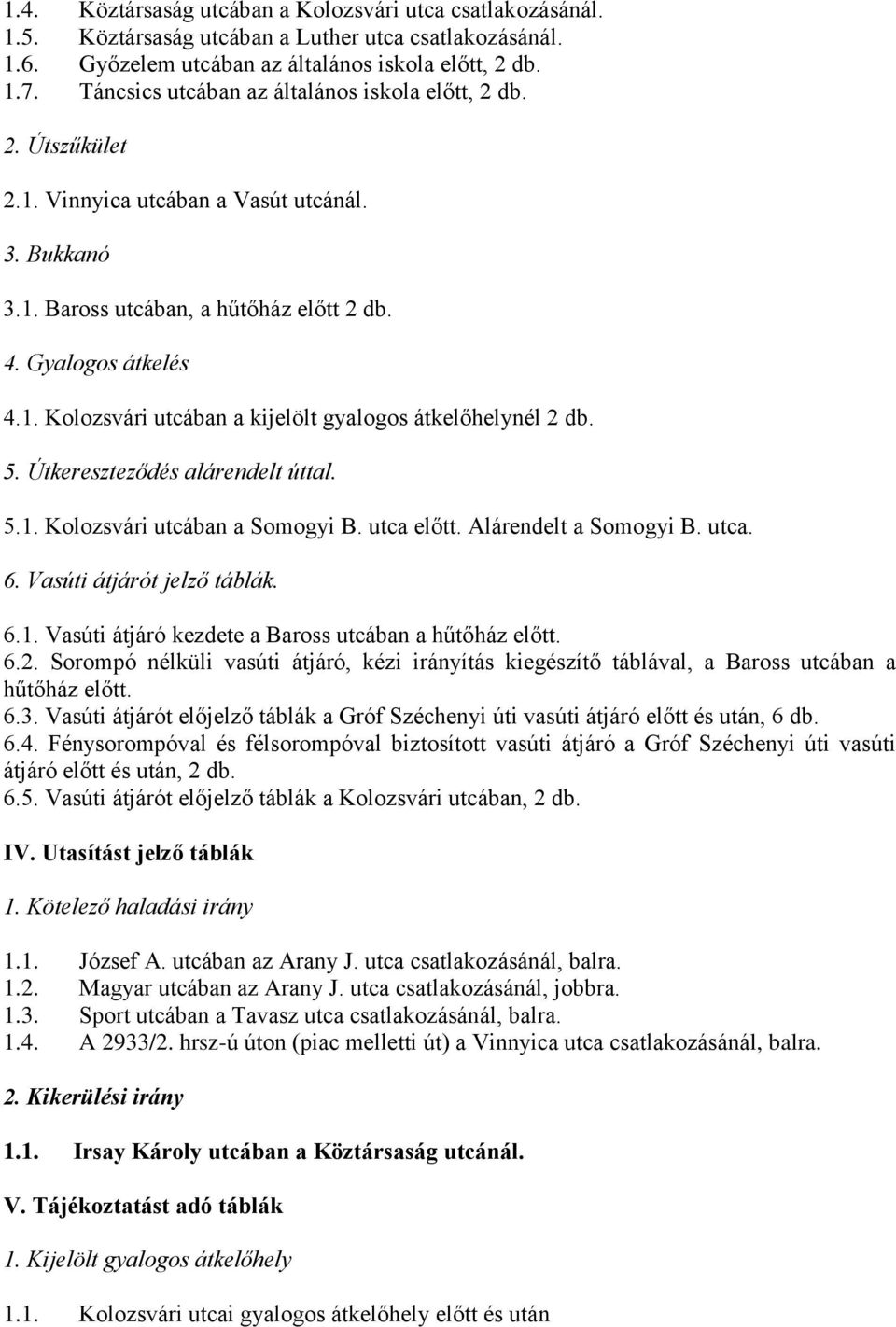 1.4. Köztársaság utcában a Kolozsvári utca csatlakozásánál.
1.5. Köztársaság utcában a Luther utca csatlakozásánál.
1.6. Győzelem utcában az általános iskola előtt, 2 db.
1.7. Táncsics utcában az általános iskola előtt, 2 db.

2. Útszűkület

2.1. Vinnyica utcában a Vasút utcánál.

3. Bukkanó

3.1. Baross utcában, a hűtőház előtt 2 db.

4. Gyalogos átkelés

4.1. Kolozsvári utcában a kijelölt gyalogos átkelőhelynél 2 db.

5. Útkereszteződés alárendelt úttal.

5.1. Kolozsvári utcában a Somogyi B. utca előtt. Alárendelt a Somogyi B. utca.

6. Vasúti átjárót jelző táblák.

6.1. Vasúti átjáró kezdete a Baross utcában a hűtőház előtt.
6.2. Sorompó nélküli vasúti átjáró, kézi irányítás kiegészítő táblával, a Baross utcában a hűtőház előtt.
6.3. Vasúti átjárót előjelző táblák a Gróf Széchenyi úti vasúti átjáró előtt és után, 6 db.
6.4. Fénysorompóval és félsorompóval biztosított vasúti átjáró a Gróf Széchenyi úti vasúti átjáró előtt és után, 2 db.
6.5. Vasúti átjárót előjelző táblák a Kolozsvári utcában, 2 db.

IV. Utasítást jelző táblák

1. Kötelező haladási irány

1.1. József A. utcában az Arany J. utca csatlakozásánál, balra.
1.2. Magyar utcában az Arany J. utca csatlakozásánál, jobbra.
1.3. Sport utcában a Tavasz utca csatlakozásánál, balra.
1.4. A 2933/2. hrsz-ú úton (piac melletti út) a Vinnyica utca csatlakozásánál, balra.

2. Kikerülési irány

1.1. Irsay Károly utcában a Köztársaság utcánál.

V. Tájékoztatást adó táblák

1. Kijelölt gyalogos átkelőhely

1.1. Kolozsvári utcai gyalogos átkelőhely előtt és után